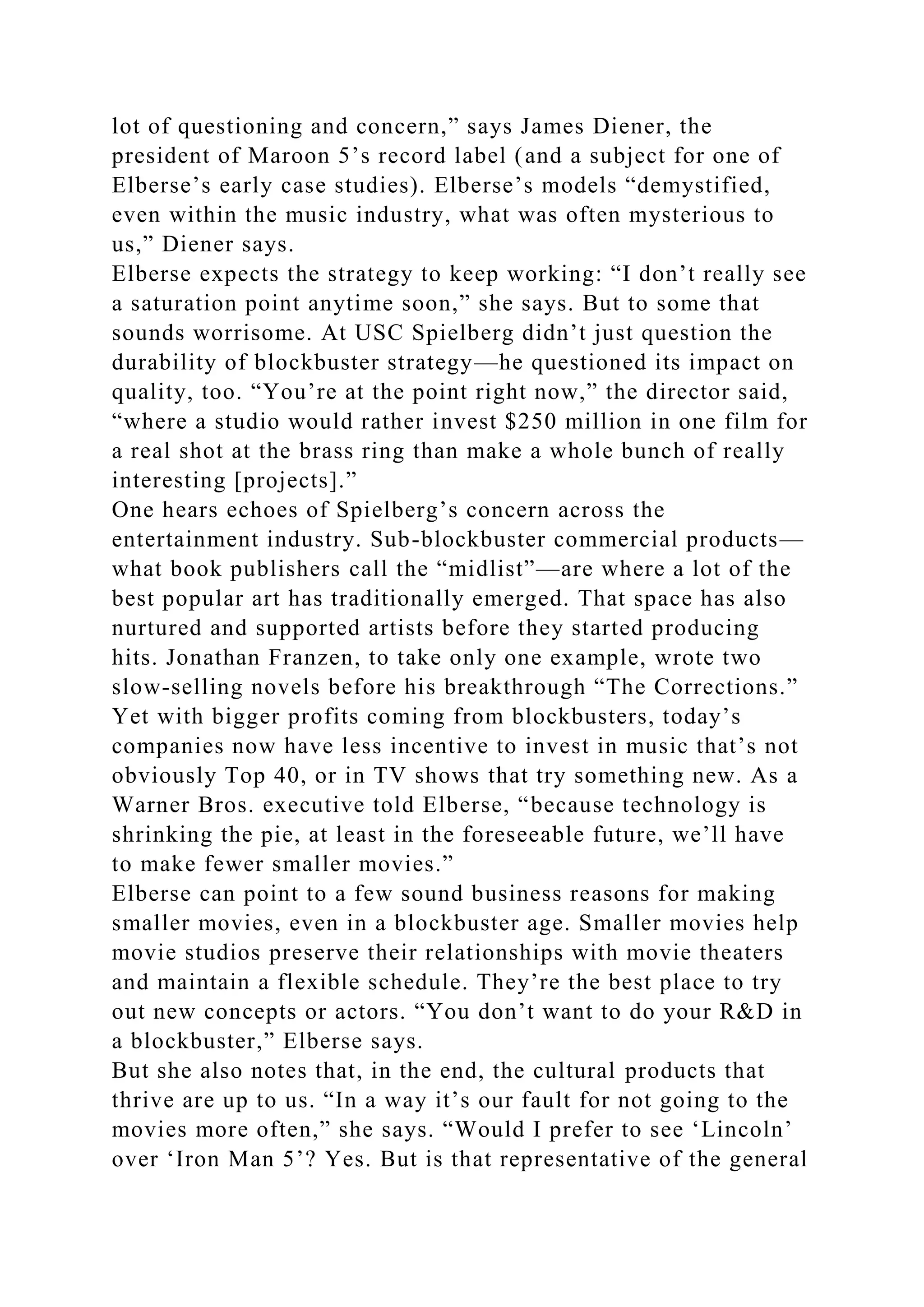 lot of questioning and concern,” says James Diener, the president of Maroon 5’s record label (and a subject for one of Elberse’s early case studies). Elberse’s models “demystified, even within the music industry, what was often mysterious to us,” Diener says.

Elberse expects the strategy to keep working: “I don’t really see a saturation point anytime soon,” she says. But to some that sounds worrisome. At USC Spielberg didn’t just question the durability of blockbuster strategy—he questioned its impact on quality, too. “You’re at the point right now,” the director said, “where a studio would rather invest $250 million in one film for a real shot at the brass ring than make a whole bunch of really interesting [projects].”

One hears echoes of Spielberg’s concern across the entertainment industry. Sub-blockbuster commercial products—what book publishers call the “midlist”—are where a lot of the best popular art has traditionally emerged. That space has also nurtured and supported artists before they started producing hits. Jonathan Franzen, to take only one example, wrote two slow-selling novels before his breakthrough “The Corrections.” Yet with bigger profits coming from blockbusters, today’s companies now have less incentive to invest in music that’s not obviously Top 40, or in TV shows that try something new. As a Warner Bros. executive told Elberse, “because technology is shrinking the pie, at least in the foreseeable future, we’ll have to make fewer smaller movies.”

Elberse can point to a few sound business reasons for making smaller movies, even in a blockbuster age. Smaller movies help movie studios preserve their relationships with movie theaters and maintain a flexible schedule. They’re the best place to try out new concepts or actors. “You don’t want to do your R&D in a blockbuster,” Elberse says.

But she also notes that, in the end, the cultural products that thrive are up to us. “In a way it’s our fault for not going to the movies more often,” she says. “Would I prefer to see ‘Lincoln’ over ‘Iron Man 5’? Yes. But is that representative of the general